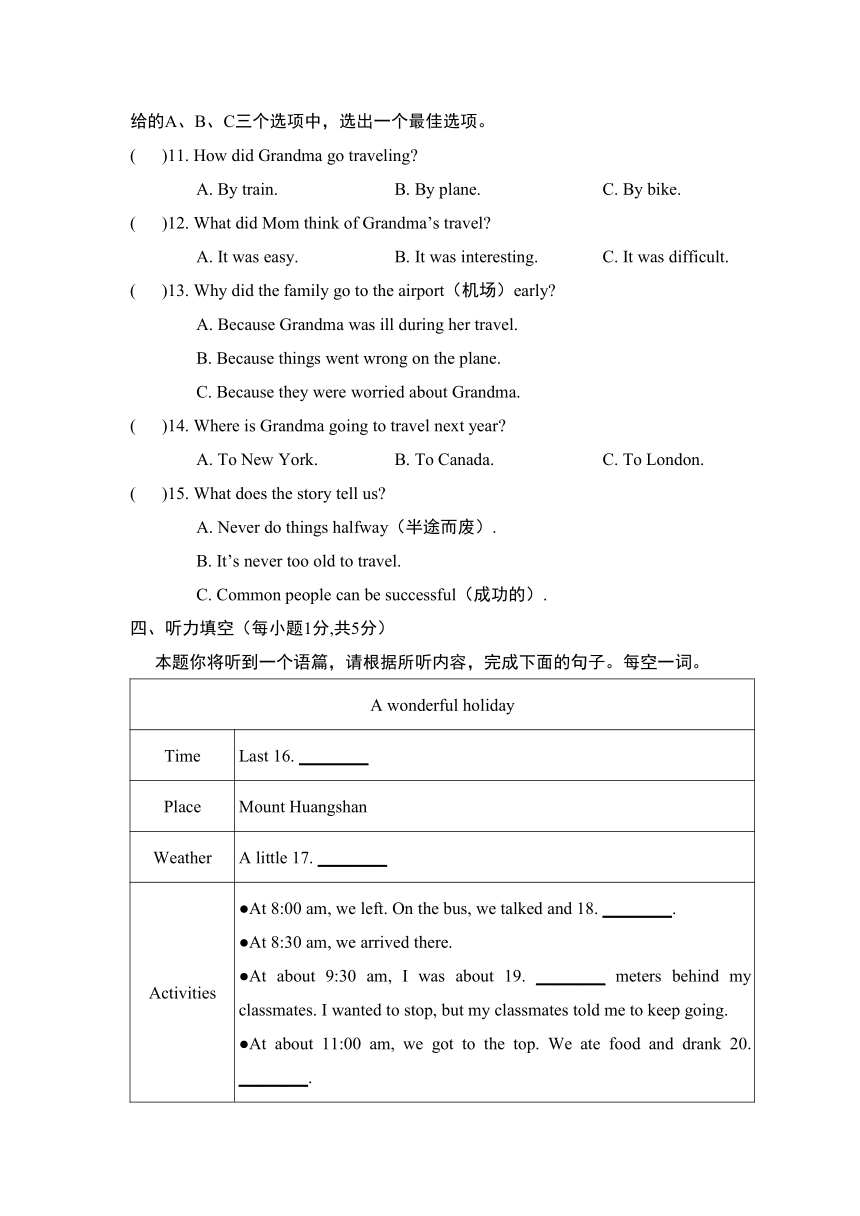 给的A、B、C三个选项中，选出一个最佳选项。

(　　)11. How did Grandma go traveling?

A. By train.　　B. By plane.　　C. By bike.

(　　)12. What did Mom think of Grandma’s travel?

A. It was easy.　　B. It was interesting.　　C. It was difficult.

(　　)13. Why did the family go to the airport（机场）early?

A. Because Grandma was ill during her travel.

B. Because things went wrong on the plane.

C. Because they were worried about Grandma.

(　　)14. Where is Grandma going to travel next year?

A. To New York.　　B. To Canada.　　C. To London.

(　　)15. What does the story tell us?

A. Never do things halfway（半途而废）.

B. It’s never too old to travel.

C. Common people can be successful（成功的）.

四、听力填空（每小题1分,共5分）

本题你将听到一个语篇，请根据所听内容，完成下面的句子。每空一词。

| A wonderful holiday | |
|---|---|
| Time | Last 16. ________ |
| Place | Mount Huangshan |
| Weather | A little 17. ________ |
| Activities | ●At 8:00 am, we left. On the bus, we talked and 18. ________. ●At 8:30 am, we arrived there. ●At about 9:30 am, I was about 19. ________ meters behind my classmates. I wanted to stop, but my classmates told me to keep going. ●At about 11:00 am, we got to the top. We ate food and drank 20. ________. |